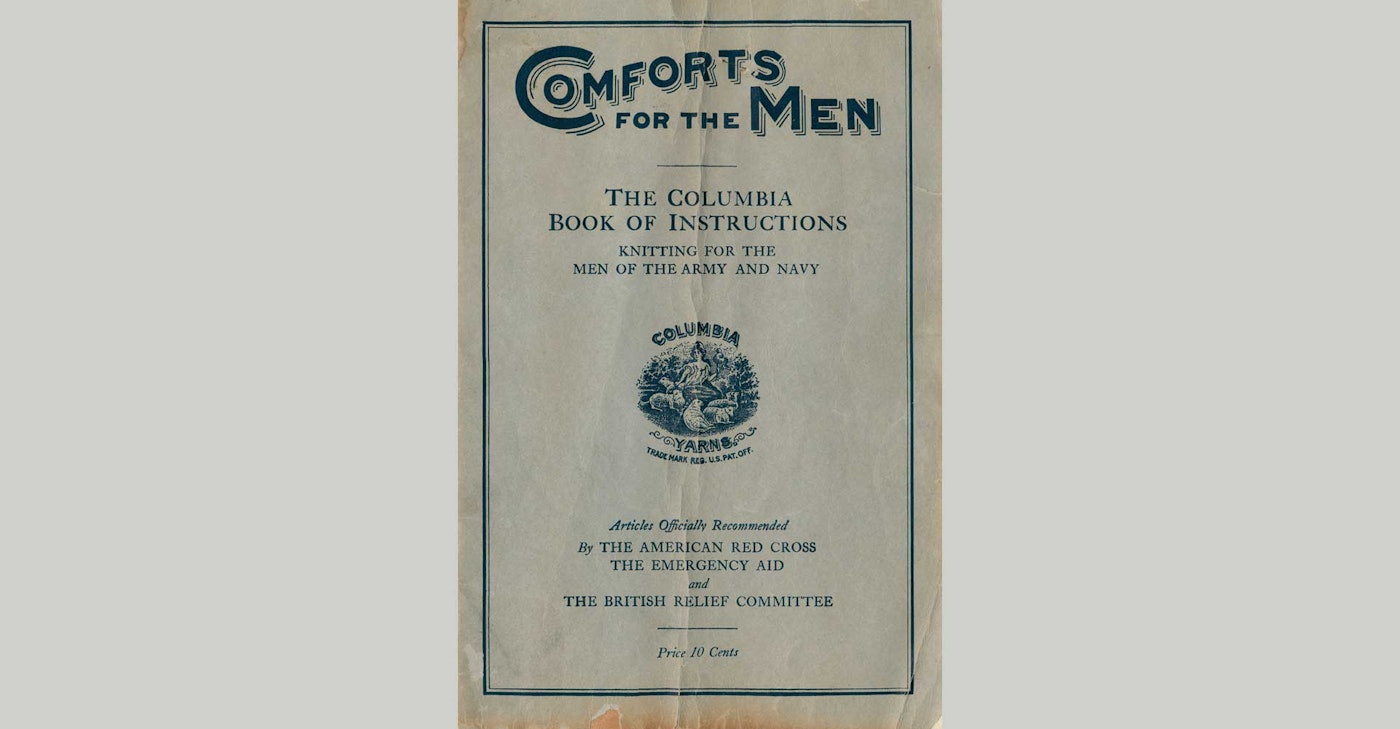 COMFORTS
FOR THE MEN

THE COLUMBIA
BOOK OF INSTRUCTIONS
KNITTING FOR THE
MEN OF THE ARMY AND NAVY

COLUMBIA
YARNS
TRADE MARK REG. U.S. PAT. OFF.

Articles Officially Recommended
By THE AMERICAN RED CROSS
THE EMERGENCY AID
and
THE BRITISH RELIEF COMMITTEE

Price 10 Cents